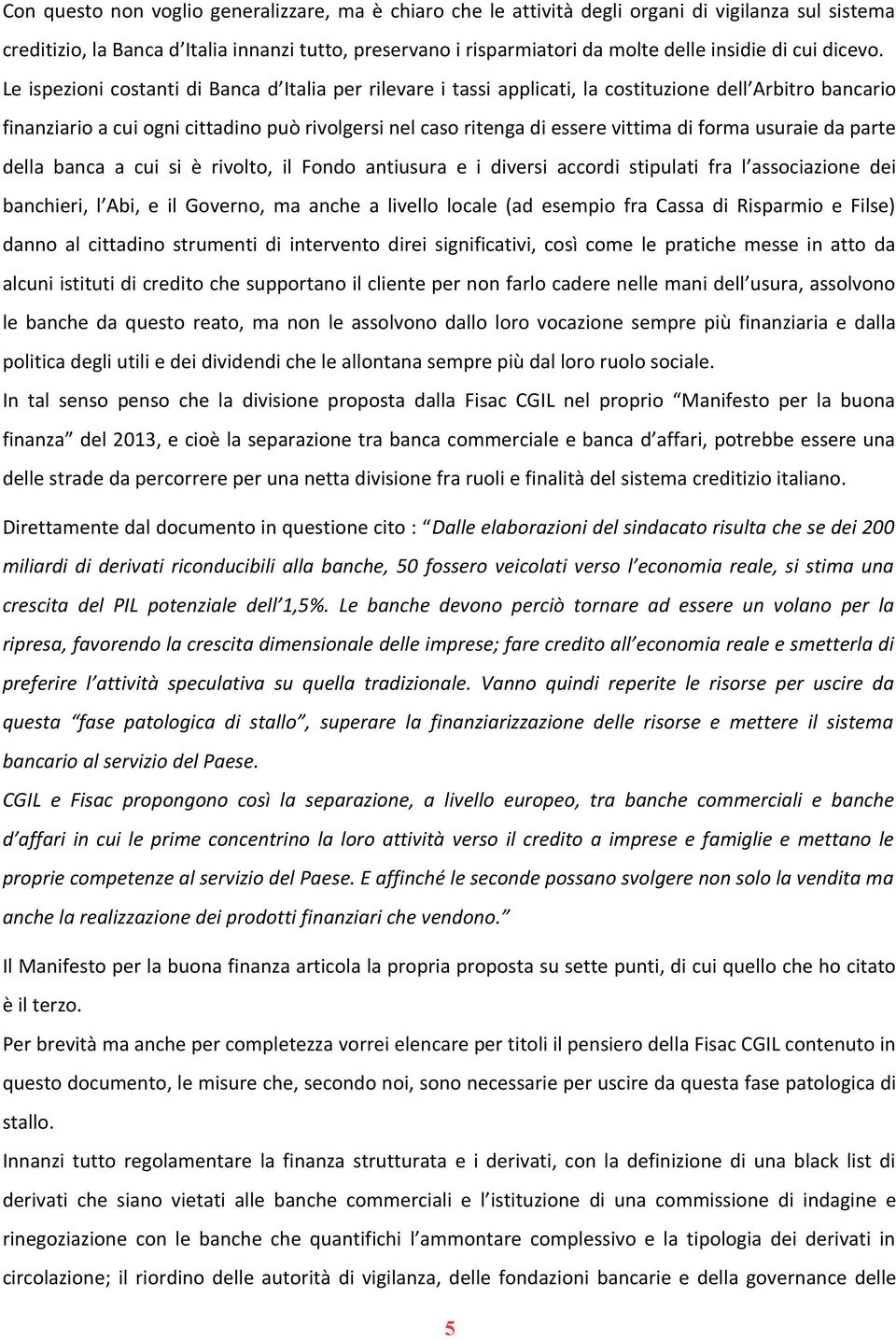 Con questo non voglio generalizzare, ma è chiaro che le attività degli organi di vigilanza sul sistema creditizio, la Banca d'Italia innanzi tutto, preservano i risparmiatori da molte delle insidie di cui dicevo. Le ispezioni costanti di Banca d'Italia per rilevare i tassi applicati, la costituzione dell'Arbitro bancario finanziario a cui ogni cittadino può rivolgersi nel caso ritenga di essere vittima di forma usuraie da parte della banca a cui si è rivolto, il Fondo antiusura e i diversi accordi stipulati fra l'associazione dei banchieri, l'Abi, e il Governo, ma anche a livello locale (ad esempio fra Cassa di Risparmio e Filse) danno al cittadino strumenti di intervento direi significativi, così come le pratiche messe in atto da alcuni istituti di credito che supportano il cliente per non farlo cadere nelle mani dell'usura, assolvono le banche da questo reato, ma non le assolvono dallo loro vocazione sempre più finanziaria e dalla politica degli utili e dei dividendi che le allontana sempre più dal loro ruolo sociale.

In tal senso penso che la divisione proposta dalla Fisac CGIL nel proprio "Manifesto per la buona finanza" del 2013, e cioè la separazione tra banca commerciale e banca d'affari, potrebbe essere una delle strade da percorrere per una netta divisione fra ruoli e finalità del sistema creditizio italiano.

Direttamente dal documento in questione cito : "Dalle elaborazioni del sindacato risulta che se dei 200 miliardi di derivati riconducibili alla banche, 50 fossero veicolati verso l'economia reale, si stima una crescita del PIL potenziale dell'1,5%. Le banche devono perciò tornare ad essere un volano per la ripresa, favorendo la crescita dimensionale delle imprese; fare credito all'economia reale e smetterla di preferire l'attività speculativa su quella tradizionale. Vanno quindi reperite le risorse per uscire da questa "fase patologica di stallo", superare la finanziarizzazione delle risorse e mettere il sistema bancario al servizio del Paese.

CGIL e Fisac propongono così la separazione, a livello europeo, tra banche commerciali e banche d'affari in cui le prime concentrino la loro attività verso il credito a imprese e famiglie e mettano le proprie competenze al servizio del Paese. E affinché le seconde possano svolgere non solo la vendita ma anche la realizzazione dei prodotti finanziari che vendono."

Il Manifesto per la buona finanza articola la propria proposta su sette punti, di cui quello che ho citato è il terzo.

Per brevità ma anche per completezza vorrei elencare per titoli il pensiero della Fisac CGIL contenuto in questo documento, le misure che, secondo noi, sono necessarie per uscire da questa fase patologica di stallo.

Innanzi tutto regolamentare la finanza strutturata e i derivati, con la definizione di una black list di derivati che siano vietati alle banche commerciali e l'istituzione di una commissione di indagine e rinegoziazione con le banche che quantifichi l'ammontare complessivo e la tipologia dei derivati in circolazione; il riordino delle autorità di vigilanza, delle fondazioni bancarie e della governance delle

5